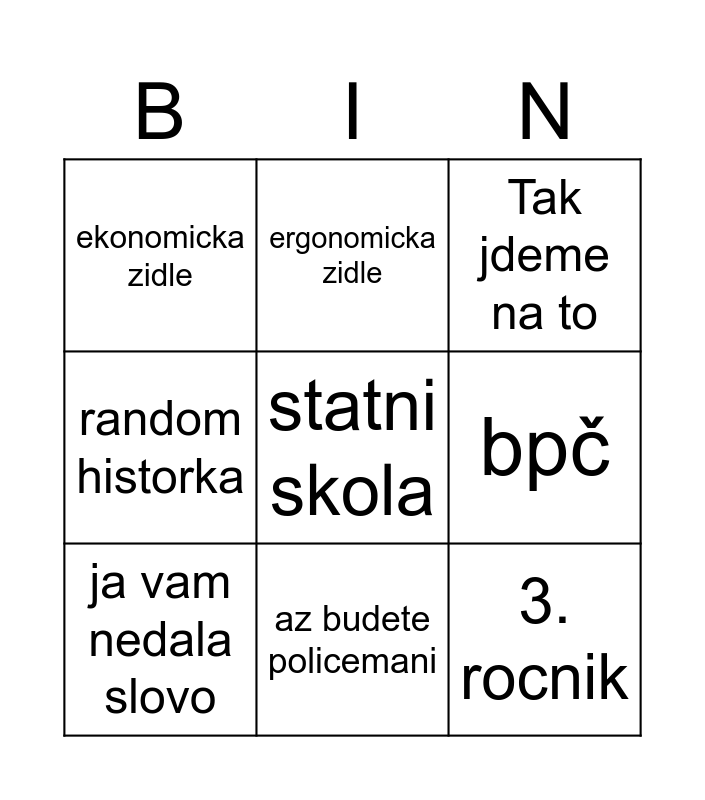 | B | I | N |
|---|---|---|
| ekonomicka zidle | ergonomicka zidle | Tak jdeme na to |
| random historka | statni skola | bpč |
| ja vam nedala slovo | az budete policemani | 3. rocnik |